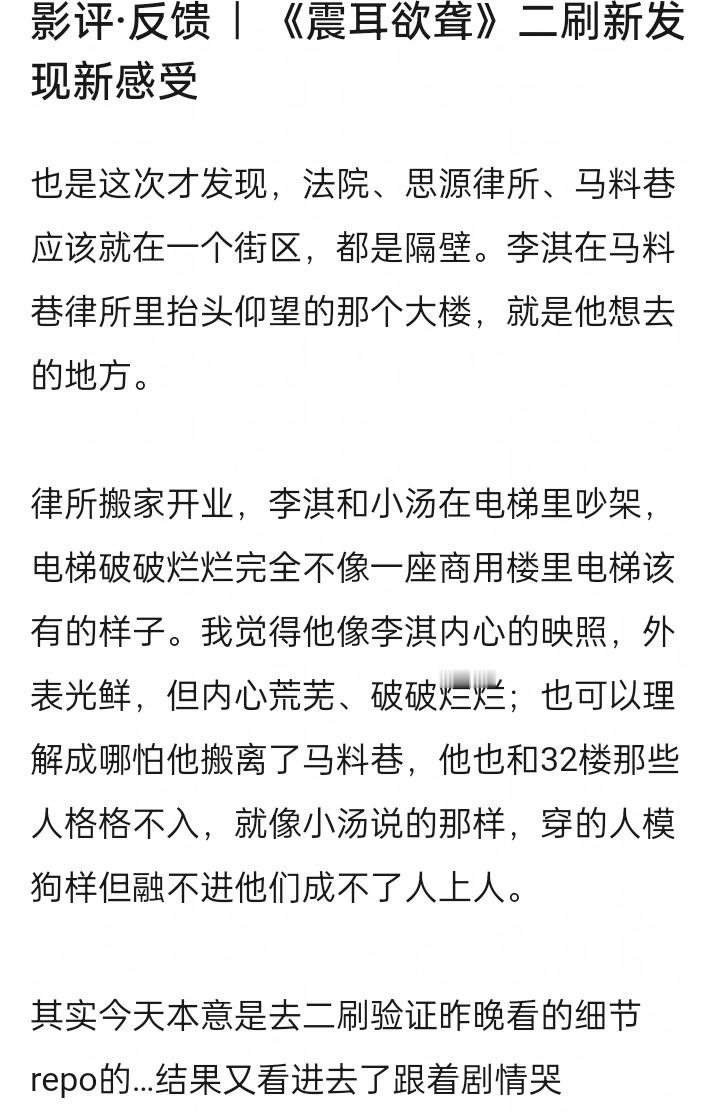 影评·反馈｜《震耳欲聋》二刷新发现新感受

也是这次才发现，法院、思源律所、马料巷应该就在一个街区，都是隔壁。李淇在马料巷律所里抬头仰望的那个大楼，就是他想去的地方。

律所搬家开业，李淇和小汤在电梯里吵架，电梯破破烂烂完全不像一座商用楼里电梯该有的样子。我觉得他像李淇内心的映照，外表光鲜，但内心荒芜、破破烂烂；也可以理解成哪怕他搬离了马料巷，他也和32楼那些人格格不入，就像小汤说的那样，穿的人模狗样但融不进他们成不了人上人。

其实今天本意是去二刷验证昨晚看的细节repo的…结果又看进去了跟着剧情哭